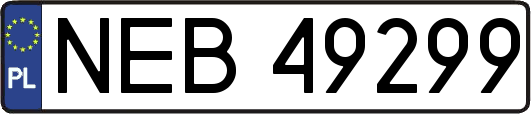 PL
NEB 49299